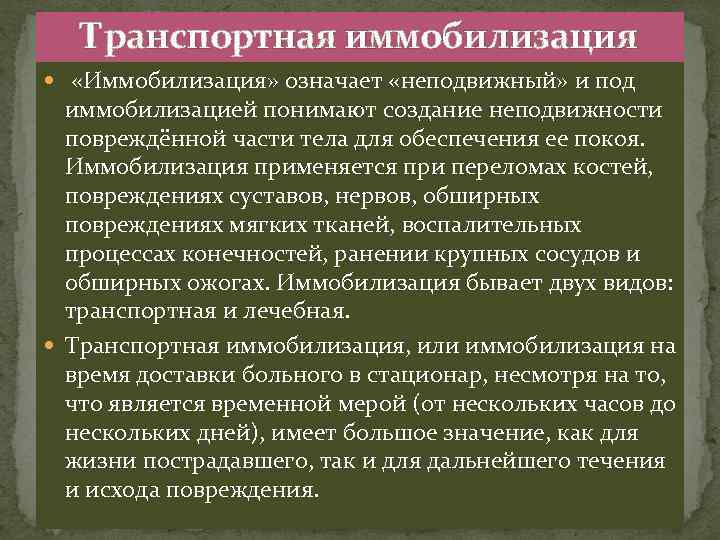 Транспортная иммобилизация

«Иммобилизация» означает «неподвижный» и под иммобилизацией понимают создание неподвижности повреждённой части тела для обеспечения ее покоя. Иммобилизация применяется при переломах костей, повреждениях суставов, нервов, обширных повреждениях мягких тканей, воспалительных процессах конечностей, ранении крупных сосудов и обширных ожогах. Иммобилизация бывает двух видов: транспортная и лечебная.

Транспортная иммобилизация, или иммобилизация на время доставки больного в стационар, несмотря на то, что является временной мерой (от нескольких часов до нескольких дней), имеет большое значение, как для жизни пострадавшего, так и для дальнейшего течения и исхода повреждения.